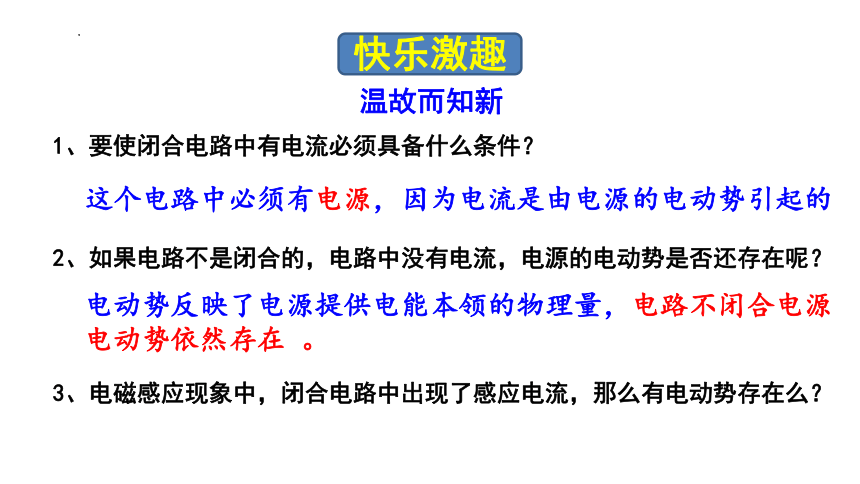 快乐激趣

温故而知新

1、要使闭合电路中有电流必须具备什么条件？

这个电路中必须有电源，因为电流是由电源的电动势引起的

2、如果电路不是闭合的，电路中没有电流，电源的电动势是否还存在呢？

电动势反映了电源提供电能本领的物理量，电路不闭合电源电动势依然存在 。

3、电磁感应现象中，闭合电路中出现了感应电流，那么有电动势存在么？